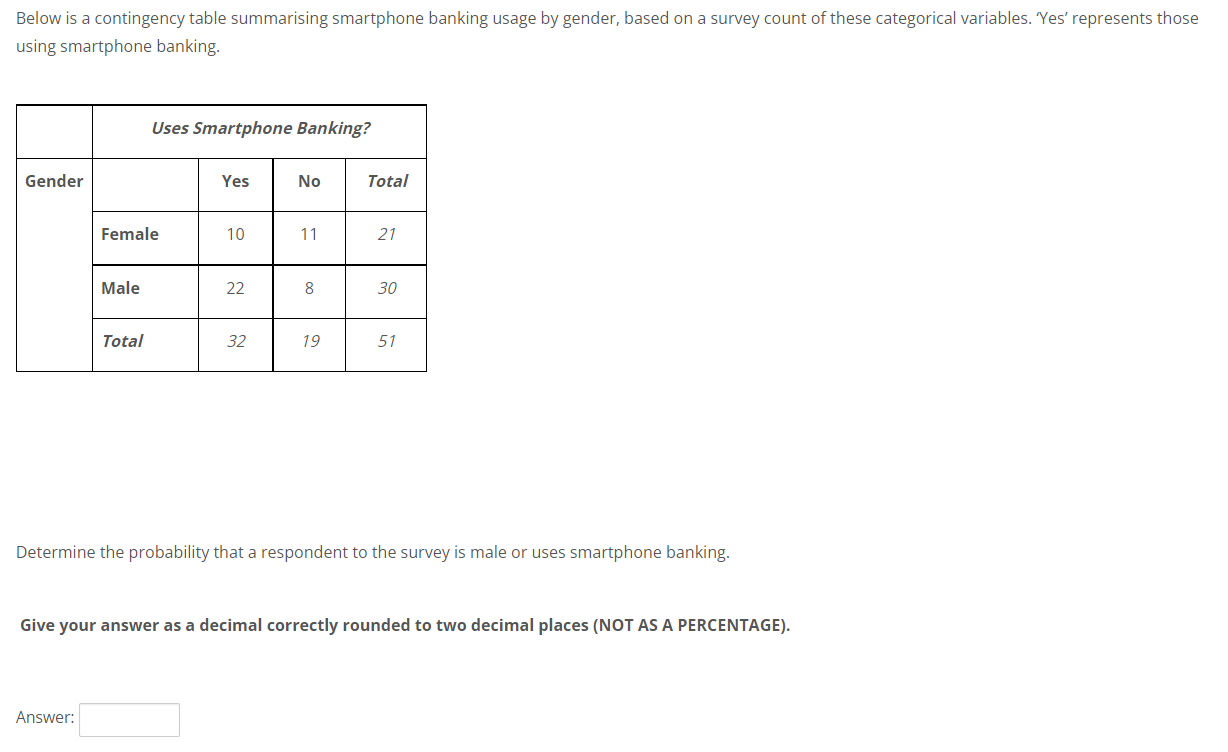 Below is a contingency table summarising smartphone banking usage by gender, based on a survey count of these categorical variables. 'Yes' represents those using smartphone banking.

| | Uses Smartphone Banking? | | | |
|---|---|---|---|---|
| Gender | | Yes | No | Total |
| | Female | 10 | 11 | 21 |
| | Male | 22 | 8 | 30 |
| | Total | 32 | 19 | 51 |

Determine the probability that a respondent to the survey is male or uses smartphone banking.

Give your answer as a decimal correctly rounded to two decimal places (NOT AS A PERCENTAGE).

Answer: